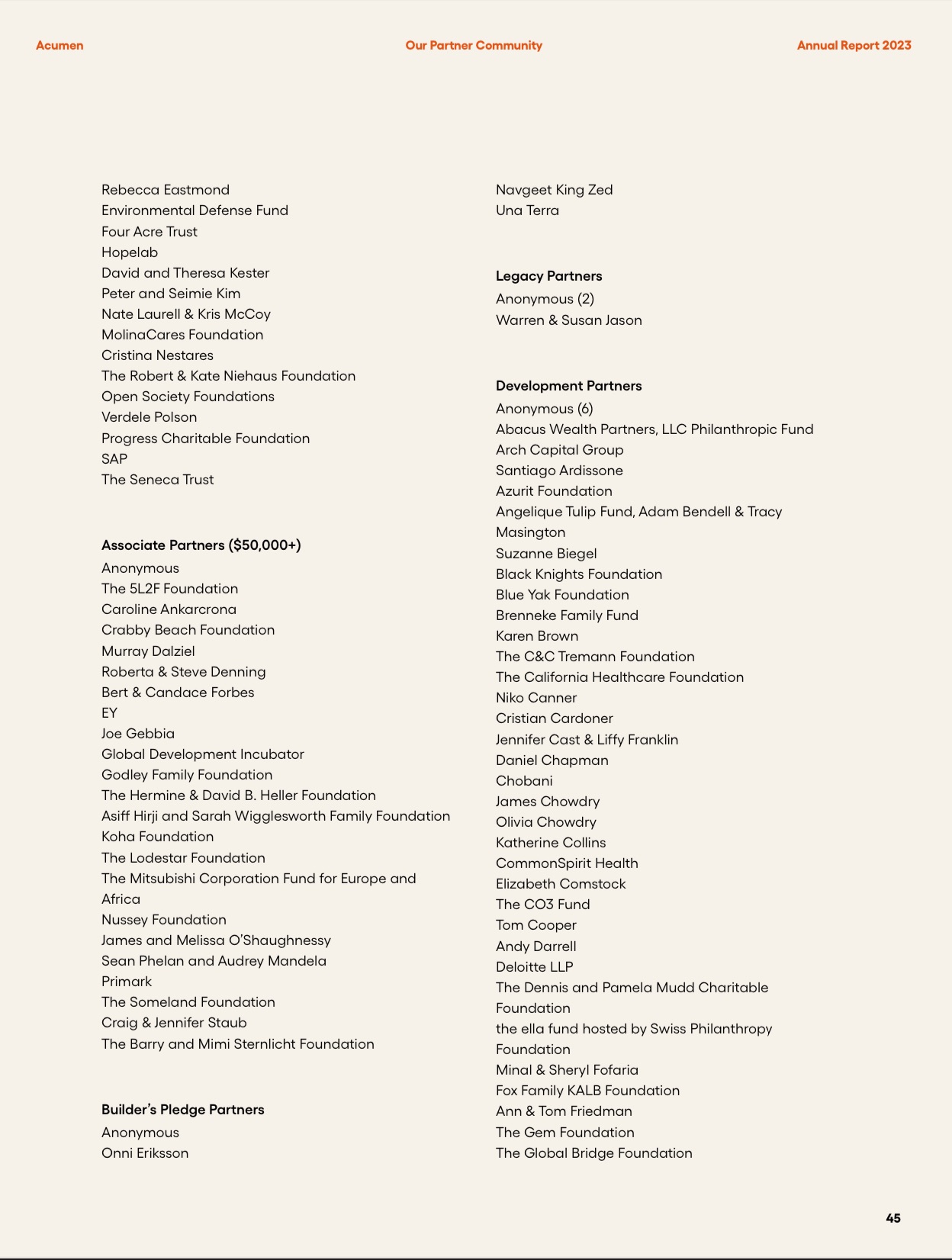 Acumen Our Partner Community Annual Report 2023

Rebecca Eastmond
Environmental Defense Fund
Four Acre Trust
Hopelab
David and Theresa Kester
Peter and Seimie Kim
Nate Laurell & Kris McCoy
MolinaCares Foundation
Cristina Nestares
The Robert & Kate Niehaus Foundation
Open Society Foundations
Verdele Polson
Progress Charitable Foundation
SAP
The Seneca Trust

Associate Partners ($50,000+)
Anonymous
The 5L2F Foundation
Caroline Ankarcrona
Crabby Beach Foundation
Murray Dalziel
Roberta & Steve Denning
Bert & Candace Forbes
EY
Joe Gebbia
Global Development Incubator
Godley Family Foundation
The Hermine & David B. Heller Foundation
Asiff Hirji and Sarah Wigglesworth Family Foundation
Koha Foundation
The Lodestar Foundation
The Mitsubishi Corporation Fund for Europe and Africa
Nussey Foundation
James and Melissa O'Shaughnessy
Sean Phelan and Audrey Mandela
Primark
The Someland Foundation
Craig & Jennifer Staub
The Barry and Mimi Sternlicht Foundation

Builder's Pledge Partners
Anonymous
Onni Eriksson

Navgeet King Zed
Una Terra

Legacy Partners
Anonymous (2)
Warren & Susan Jason

Development Partners
Anonymous (6)
Abacus Wealth Partners, LLC Philanthropic Fund
Arch Capital Group
Santiago Ardissone
Azurit Foundation
Angelique Tulip Fund, Adam Bendell & Tracy Masington
Suzanne Biegel
Black Knights Foundation
Blue Yak Foundation
Brenneke Family Fund
Karen Brown
The C&C Tremann Foundation
The California Healthcare Foundation
Niko Canner
Cristian Cardoner
Jennifer Cast & Liffy Franklin
Daniel Chapman
Chobani
James Chowdry
Olivia Chowdry
Katherine Collins
CommonSpirit Health
Elizabeth Comstock
The CO3 Fund
Tom Cooper
Andy Darrell
Deloitte LLP
The Dennis and Pamela Mudd Charitable Foundation
the ella fund hosted by Swiss Philanthropy Foundation
Minal & Sheryl Fofaria
Fox Family KALB Foundation
Ann & Tom Friedman
The Gem Foundation
The Global Bridge Foundation

45